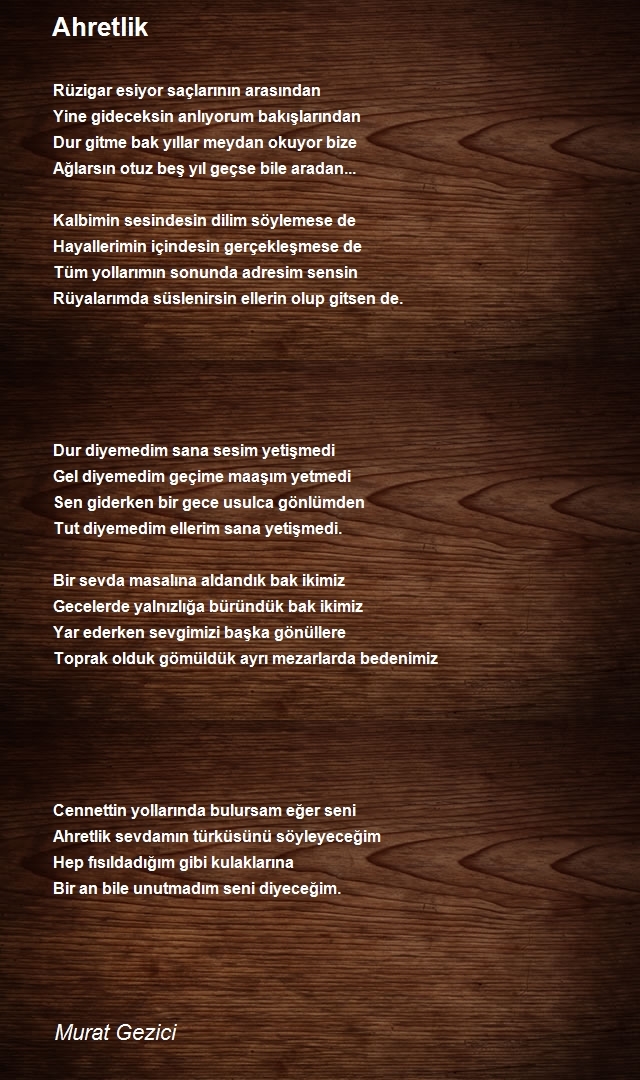 Ahretlik

Rüzigar esiyor saçlarının arasından
Yine gideceksin anlıyorum bakışlarından
Dur gitme bak yıllar meydan okuyor bize
Ağlarsın otuz beş yıl geçse bile aradan...

Kalbimin sesindesin dilim söylemese de
Hayallerimin içindesin gerçekleşmese de
Tüm yollarımın sonunda adresim sensin
Rüyalarımda süslenirsin ellerin olup gitsen de.

Dur diyemedim sana sesim yetişmedi
Gel diyemedim geçime maaşım yetmedi
Sen giderken bir gece usulca gönlümden
Tut diyemedim ellerim sana yetişmedi.

Bir sevda masalına aldandık bak ikimiz
Gecelerde yalnızlığa büründük bak ikimiz
Yar ederken sevgimizi başka gönüllere
Toprak olduk gömüldük ayrı mezarlarda bedenimiz

Cennettin yollarında bulursam eğer seni
Ahretlik sevdamın türküsünü söyleyeceğim
Hep fısıldadığım gibi kulaklarına
Bir an bile unutmadım seni diyeceğim.

Murat Gezici